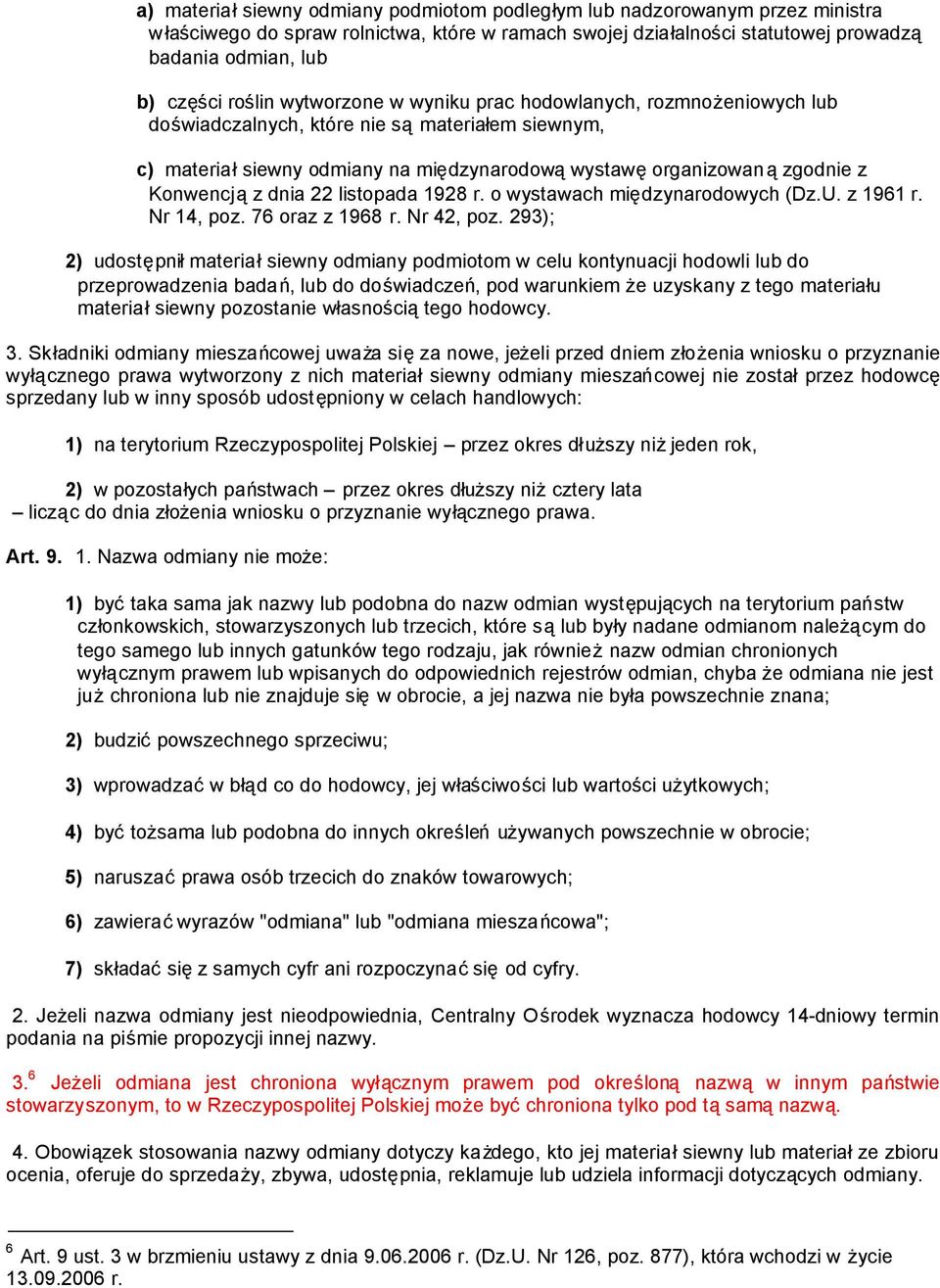 a) materiał siewny odmiany podmiotom podległym lub nadzorowanym przez ministra właściwego do spraw rolnictwa, które w ramach swojej działalności statutowej prowadzą badania odmian, lub

b) części roślin wytworzone w wyniku prac hodowlanych, rozmnożeniowych lub doświadczalnych, które nie są materiałem siewnym,

c) materiał siewny odmiany na międzynarodową wystawę organizowaną zgodnie z Konwencją z dnia 22 listopada 1928 r. o wystawach międzynarodowych (Dz.U. z 1961 r. Nr 14, poz. 76 oraz z 1968 r. Nr 42, poz. 293);

2) udostępnił materiał siewny odmiany podmiotom w celu kontynuacji hodowli lub do przeprowadzenia badań, lub do doświadczeń, pod warunkiem że uzyskany z tego materiału materiał siewny pozostanie własnością tego hodowcy.

3. Składniki odmiany mieszańcowej uważa się za nowe, jeżeli przed dniem złożenia wniosku o przyznanie wyłącznego prawa wytworzony z nich materiał siewny odmiany mieszańcowej nie został przez hodowcę sprzedany lub w inny sposób udostępniony w celach handlowych:

1) na terytorium Rzeczypospolitej Polskiej – przez okres dłuższy niż jeden rok,

2) w pozostałych państwach – przez okres dłuższy niż cztery lata
– licząc do dnia złożenia wniosku o przyznanie wyłącznego prawa.

Art. 9. 1. Nazwa odmiany nie może:

1) być taka sama jak nazwy lub podobna do nazw odmian występujących na terytorium państw członkowskich, stowarzyszonych lub trzecich, które są lub były nadane odmianom należącym do tego samego lub innych gatunków tego rodzaju, jak również nazw odmian chronionych wyłącznym prawem lub wpisanych do odpowiednich rejestrów odmian, chyba że odmiana nie jest już chroniona lub nie znajduje się w obrocie, a jej nazwa nie była powszechnie znana;

2) budzić powszechnego sprzeciwu;

3) wprowadzać w błąd co do hodowcy, jej właściwości lub wartości użytkowych;

4) być tożsama lub podobna do innych określeń używanych powszechnie w obrocie;

5) naruszać prawa osób trzecich do znaków towarowych;

6) zawierać wyrazów "odmiana" lub "odmiana mieszańcowa";

7) składać się z samych cyfr ani rozpoczynać się od cyfry.

2. Jeżeli nazwa odmiany jest nieodpowiednia, Centralny Ośrodek wyznacza hodowcy 14-dniowy termin podania na piśmie propozycji innej nazwy.

3.$^6$ Jeżeli odmiana jest chroniona wyłącznym prawem pod określoną nazwą w innym państwie stowarzyszonym, to w Rzeczypospolitej Polskiej może być chroniona tylko pod tą samą nazwą.

4. Obowiązek stosowania nazwy odmiany dotyczy każdego, kto jej materiał siewny lub materiał ze zbioru ocenia, oferuje do sprzedaży, zbywa, udostępnia, reklamuje lub udziela informacji dotyczących odmiany.

$^6$ Art. 9 ust. 3 w brzmieniu ustawy z dnia 9.06.2006 r. (Dz.U. Nr 126, poz. 877), która wchodzi w życie 13.09.2006 r.